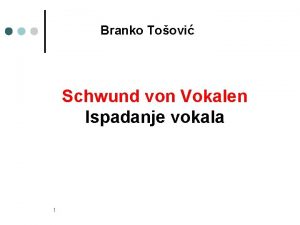 Branko Tošović

Schwund von Vokalen
Ispadanje vokala

1